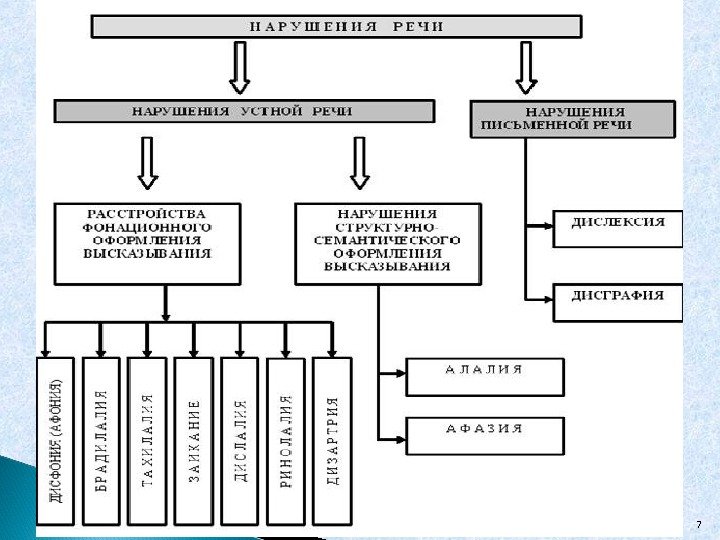 НАРУШЕНИЯ РЕЧИ

НАРУШЕНИЯ УСТНОЙ РЕЧИ

НАРУШЕНИЯ ПИСЬМЕННОЙ РЕЧИ

РАССТРОЙСТВА ФОНАЦИОННОГО ОФОРМЛЕНИЯ ВЫСКАЗЫВАНИЯ

НАРУШЕНИЯ СТРУКТУРНО-СЕМАНТИЧЕСКОГО ОФОРМЛЕНИЯ ВЫСКАЗЫВАНИЯ

ДИСЛЕКСИЯ

ДИСГРАФИЯ

ДИСФОНИЯ (АФОНИЯ)

БРАДИЛАЛИЯ

ТАХИЛАЛИЯ

ЗАИКАНИЕ

ДИСЛАЛИЯ

РИНОЛАЛИЯ

ДИЗАРТРИЯ

АЛАЛИЯ

АФАЗИЯ

7